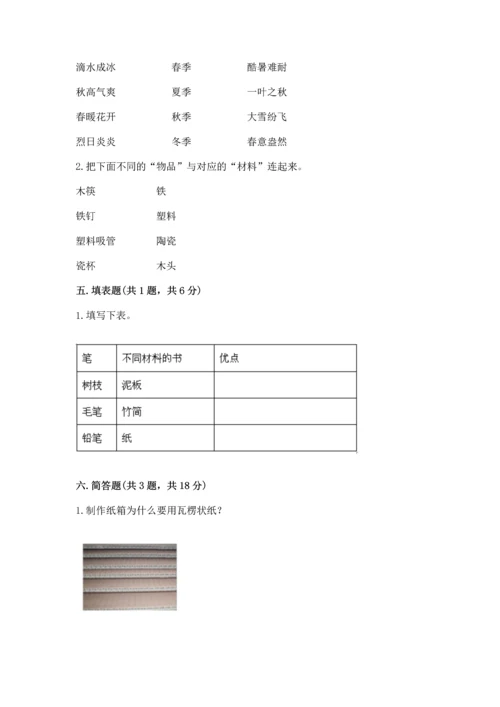 滴水成冰　　春季　　酷暑难耐

秋高气爽　　夏季　　一叶之秋

春暖花开　　秋季　　大雪纷飞

烈日炎炎　　冬季　　春意盎然

2. 把下面不同的“物品”与对应的“材料”连起来。

木筷　　铁

铁钉　　塑料

塑料吸管　　陶瓷

瓷杯　　木头

五. 填表题(共 1 题，共 6 分)

1. 填写下表。

| 笔 | 不同材料的书 | 优点 |
|---|---|---|
| 树枝 | 泥板 | |
| 毛笔 | 竹简 | |
| 铅笔 | 纸 | |

六. 简答题(共 3 题，共 18 分)

1. 制作纸箱为什么要用瓦楞状纸？